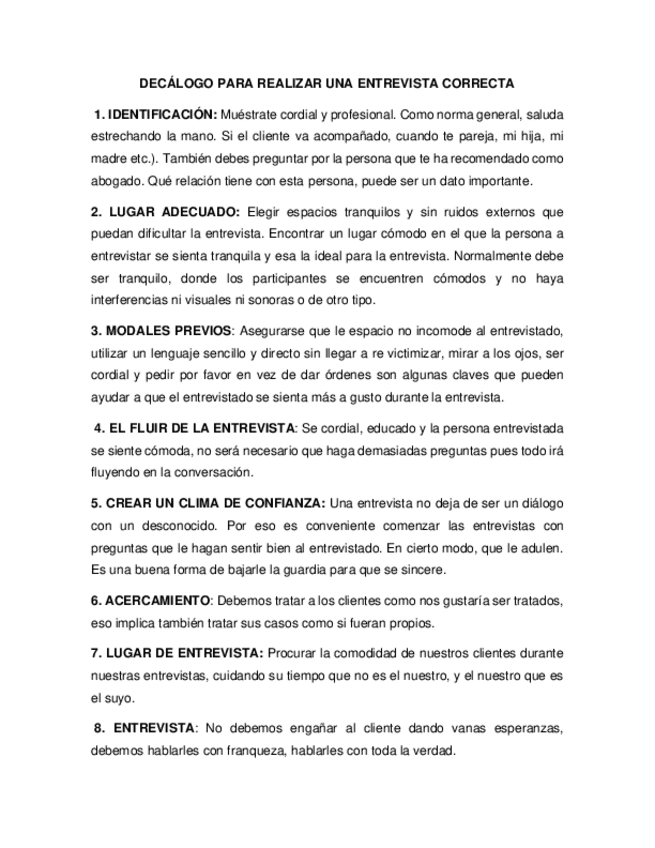 DECÁLOGO PARA REALIZAR UNA ENTREVISTA CORRECTA

1. IDENTIFICACIÓN: Muéstrate cordial y profesional. Como norma general, saluda estrechando la mano. Si el cliente va acompañado, cuando te pareja, mi hija, mi madre etc.). También debes preguntar por la persona que te ha recomendado como abogado. Qué relación tiene con esta persona, puede ser un dato importante.

2. LUGAR ADECUADO: Elegir espacios tranquilos y sin ruidos externos que puedan dificultar la entrevista. Encontrar un lugar cómodo en el que la persona a entrevistar se sienta tranquila y esa la ideal para la entrevista. Normalmente debe ser tranquilo, donde los participantes se encuentren cómodos y no haya interferencias ni visuales ni sonoras o de otro tipo.

3. MODALES PREVIOS: Asegurarse que le espacio no incomode al entrevistado, utilizar un lenguaje sencillo y directo sin llegar a re victimizar, mirar a los ojos, ser cordial y pedir por favor en vez de dar órdenes son algunas claves que pueden ayudar a que el entrevistado se sienta más a gusto durante la entrevista.

4. EL FLUIR DE LA ENTREVISTA: Se cordial, educado y la persona entrevistada se siente cómoda, no será necesario que haga demasiadas preguntas pues todo irá fluyendo en la conversación.

5. CREAR UN CLIMA DE CONFIANZA: Una entrevista no deja de ser un diálogo con un desconocido. Por eso es conveniente comenzar las entrevistas con preguntas que le hagan sentir bien al entrevistado. En cierto modo, que le adulen. Es una buena forma de bajarle la guardia para que se sincere.

6. ACERCAMIENTO: Debemos tratar a los clientes como nos gustaría ser tratados, eso implica también tratar sus casos como si fueran propios.

7. LUGAR DE ENTREVISTA: Procurar la comodidad de nuestros clientes durante nuestras entrevistas, cuidando su tiempo que no es el nuestro, y el nuestro que es el suyo.

8. ENTREVISTA: No debemos engañar al cliente dando vanas esperanzas, debemos hablarles con franqueza, hablarles con toda la verdad.